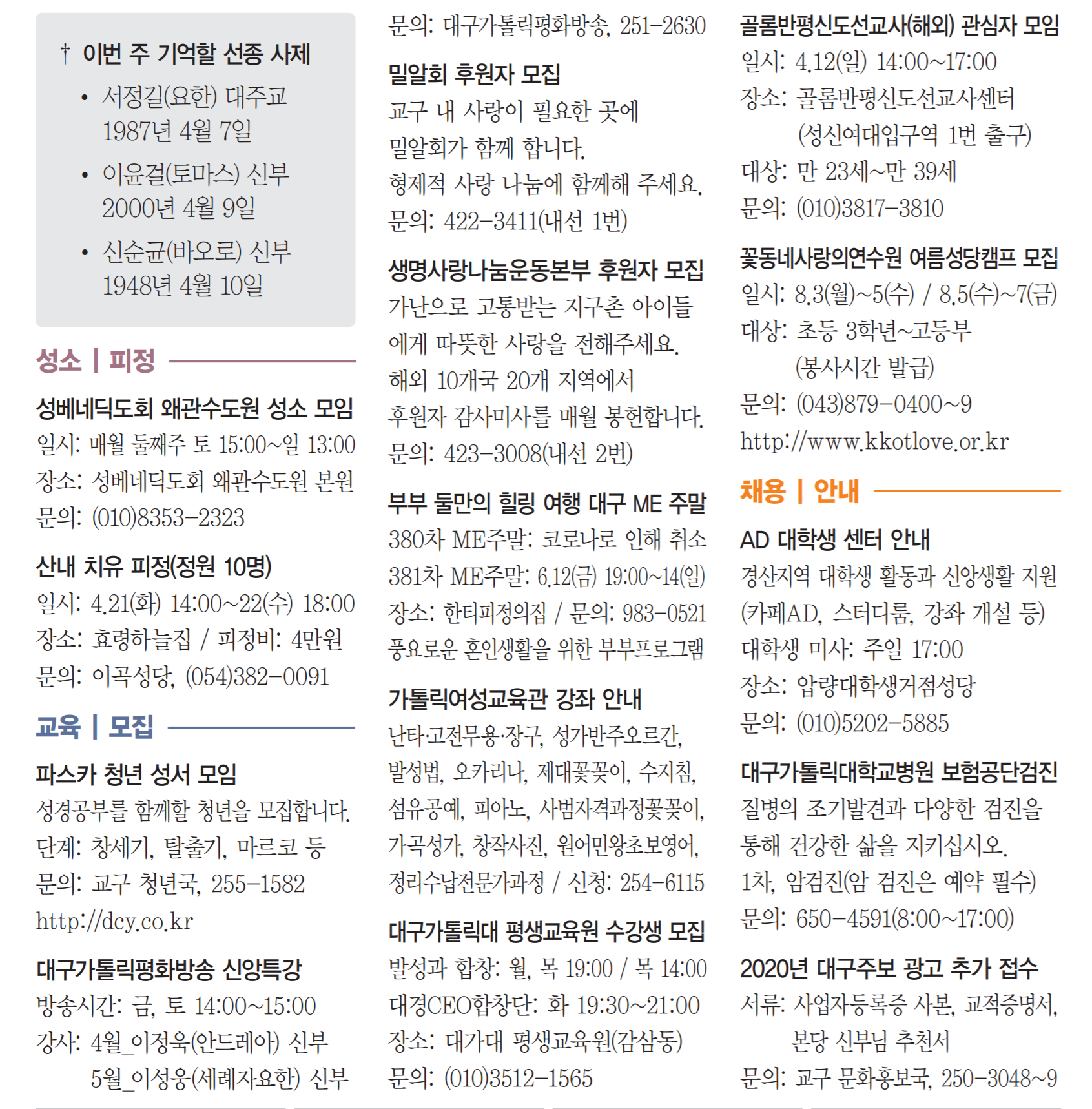 † 이번 주 기억할 선종 사제

• 서정길(요한) 대주교
1987년 4월 7일

• 이윤걸(토마스) 신부
2000년 4월 9일

• 신순균(바오로) 신부
1948년 4월 10일

성소 | 피정

성베네딕도회 왜관수도원 성소 모임
일시: 매월 둘째주 토 15:00~일 13:00
장소: 성베네딕도회 왜관수도원 본원
문의: (010)8353-2323

산내 치유 피정(정원 10명)
일시: 4.21(화) 14:00~22(수) 18:00
장소: 효령하늘집 / 피정비: 4만원
문의: 이곡성당, (054)382-0091

교육 | 모집

파스카 청년 성서 모임
성경공부를 함께할 청년을 모집합니다.
단계: 창세기, 탈출기, 마르코 등
문의: 교구 청년국, 255-1582
http://dcy.co.kr

대구가톨릭평화방송 신앙특강
방송시간: 금, 토 14:00~15:00
강사: 4월_이정욱(안드레아) 신부
5월_이성웅(세례자요한) 신부
문의: 대구가톨릭평화방송, 251-2630

밀알회 후원자 모집
교구 내 사랑이 필요한 곳에
밀알회가 함께 합니다.
형제적 사랑 나눔에 함께해 주세요.
문의: 422-3411(내선 1번)

생명사랑나눔운동본부 후원자 모집
가난으로 고통받는 지구촌 아이들에게 따뜻한 사랑을 전해주세요.
해외 10개국 20개 지역에서
후원자 감사미사를 매월 봉헌합니다.
문의: 423-3008(내선 2번)

부부 둘만의 힐링 여행 대구 ME 주말
380차 ME주말: 코로나로 인해 취소
381차 ME주말: 6.12(금) 19:00~14(일)
장소: 한티피정의집 / 문의: 983-0521
풍요로운 혼인생활을 위한 부부프로그램

가톨릭여성교육관 강좌 안내
난타·고전무용·장구, 성가반주오르간,
발성법, 오카리나, 제대꽃꽂이, 수지침,
섬유공예, 피아노, 사범자격과정꽃꽂이,
가곡성가, 창작사진, 원어민왕초보영어,
정리수납전문가과정 / 신청: 254-6115

대구가톨릭대 평생교육원 수강생 모집
발성과 합창: 월, 목 19:00 / 목 14:00
대경CEO합창단: 화 19:30~21:00
장소: 대가대 평생교육원(감삼동)
문의: (010)3512-1565

골롬반평신도선교사(해외) 관심자 모임
일시: 4.12(일) 14:00~17:00
장소: 골롬반평신도선교사센터
(성신여대입구역 1번 출구)
대상: 만 23세~만 39세
문의: (010)3817-3810

꽃동네사랑의연수원 여름성당캠프 모집
일시: 8.3(월)~5(수) / 8.5(수)~7(금)
대상: 초등 3학년~고등부
(봉사시간 발급)
문의: (043)879-0400~9
http://www.kkotlove.or.kr

채용 | 안내

AD 대학생 센터 안내
경산지역 대학생 활동과 신앙생활 지원
(카페AD, 스터디룸, 강좌 개설 등)
대학생 미사: 주일 17:00
장소: 압량대학생거점성당
문의: (010)5202-5885

대구가톨릭대학교병원 보험공단검진
질병의 조기발견과 다양한 검진을
통해 건강한 삶을 지키십시오.
1차, 암검진(암 검진은 예약 필수)
문의: 650-4591(8:00~17:00)

2020년 대구주보 광고 추가 접수
서류: 사업자등록증 사본, 교적증명서,
본당 신부님 추천서
문의: 교구 문화홍보국, 250-3048~9